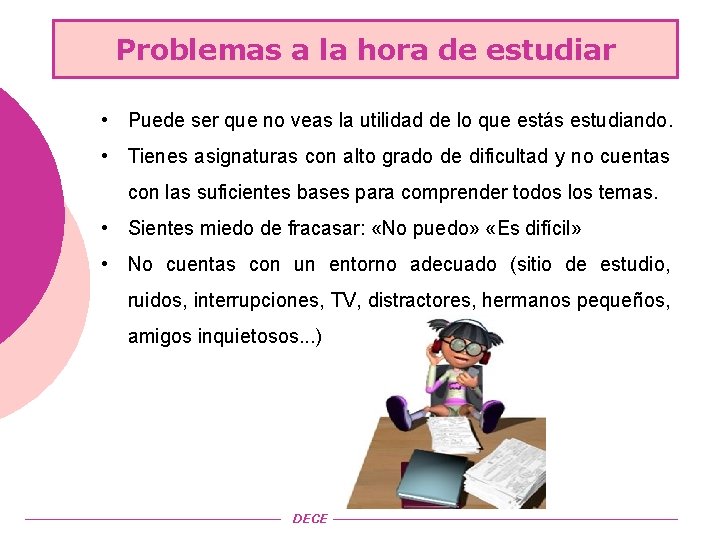 Problemas a la hora de estudiar

• Puede ser que no veas la utilidad de lo que estás estudiando.

• Tienes asignaturas con alto grado de dificultad y no cuentas con las suficientes bases para comprender todos los temas.

• Sientes miedo de fracasar: «No puedo» «Es difícil»

• No cuentas con un entorno adecuado (sitio de estudio, ruidos, interrupciones, TV, distractores, hermanos pequeños, amigos inquietosos...)

DECE